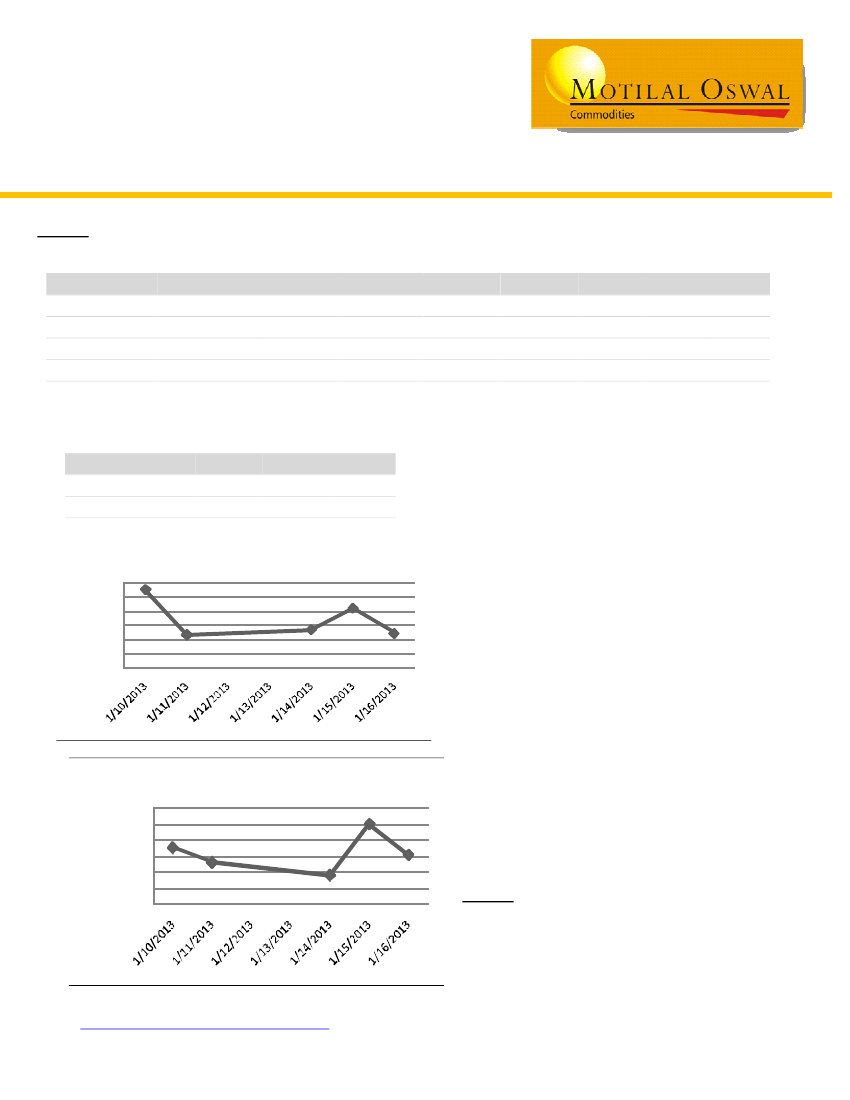 MOTILAL OSWAL
Commodities

1/10/2013
1/11/2013
1/12/2013
1/13/2013
1/14/2013
1/15/2013
1/16/2013

1/10/2013
1/11/2013
1/12/2013
1/13/2013
1/14/2013
1/15/2013
1/16/2013